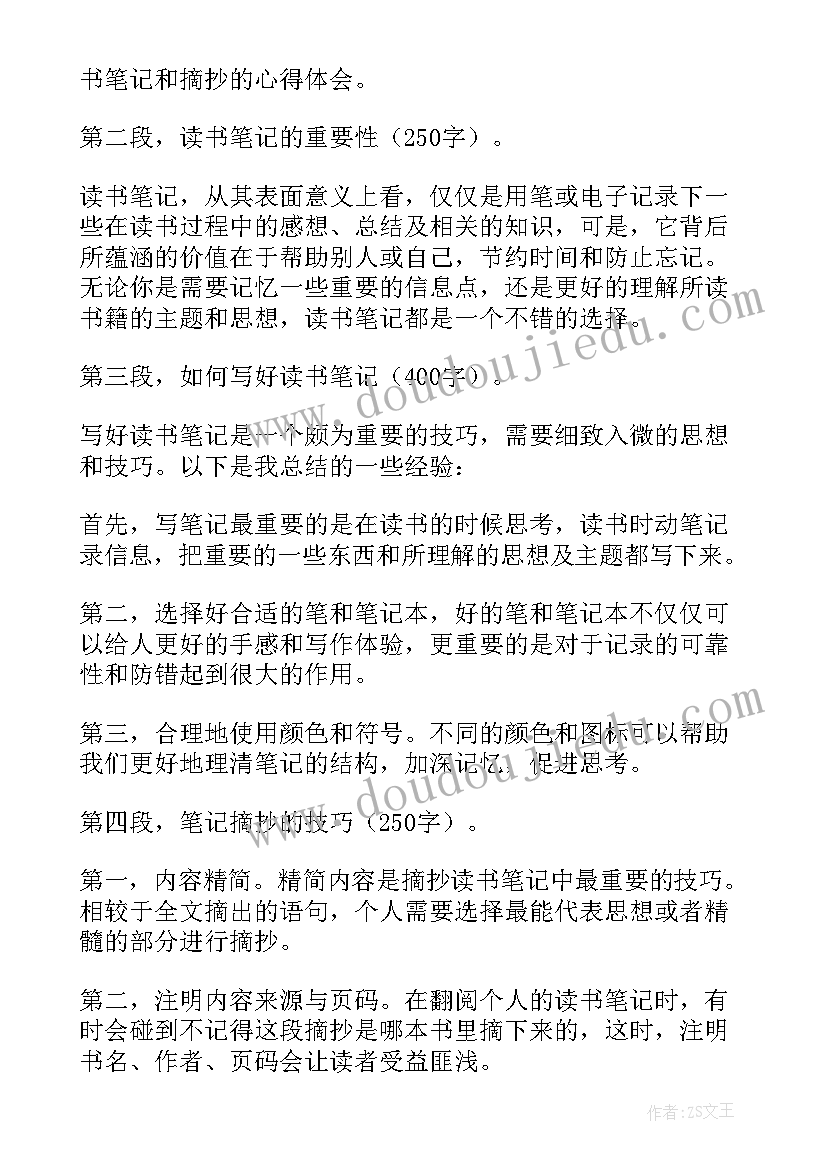 书笔记和摘抄的心得体会。

第二段，读书笔记的重要性（250字）。

读书笔记，从其表面意义上看，仅仅是用笔或电子记录下一些在读书过程中的感想、总结及相关的知识，可是，它背后所蕴涵的价值在于帮助别人或自己，节约时间和防止忘记。无论你是需要记忆一些重要的信息点，还是更好的理解所读书籍的主题和思想，读书笔记都是一个不错的选择。

第三段，如何写好读书笔记（400字）。

写好读书笔记是一个颇为重要的技巧，需要细致入微的思想和技巧。以下是我总结的一些经验：

首先，写笔记最重要的是在读书的时候思考，读书时动笔记录信息，把重要的一些东西和所理解的思想及主题都写下来。

第二，选择好合适的笔和笔记本，好的笔和笔记本不仅仅可以给人更好的手感和写作体验，更重要的是对于记录的可靠性和防错起到很大的作用。

第三，合理地使用颜色和符号。不同的颜色和图标可以帮助我们更好地理清笔记的结构，加深记忆，促进思考。

第四段，笔记摘抄的技巧（250字）。

第一，内容精简。精简内容是摘抄读书笔记中最重要的技巧。相较于全文摘出的语句，个人需要选择最能代表思想或者精髓的部分进行摘抄。

第二，注明内容来源与页码。在翻阅个人的读书笔记时，有时会碰到不记得这段摘抄是哪本书里摘下来的，这时，注明书名、作者、页码会让读者受益匪浅。

www.doudoujiedu.com

www.doudoujiedu.com

作者：ZS文王